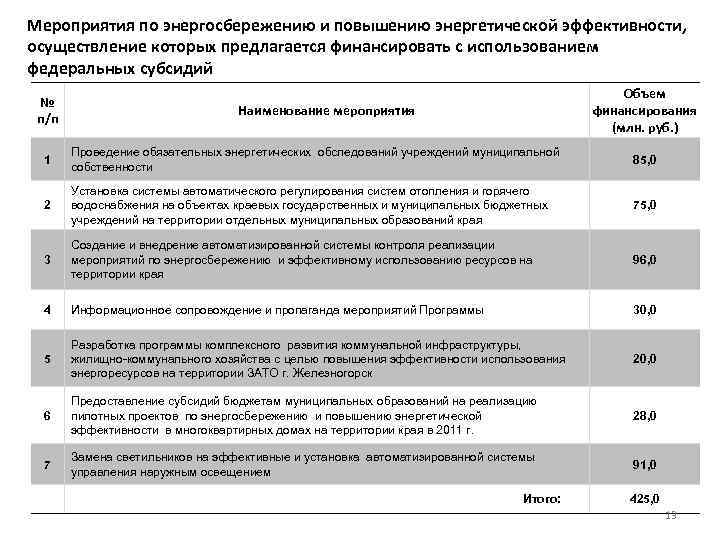 Мероприятия по энергосбережению и повышению энергетической эффективности, осуществление которых предлагается финансировать с использованием федеральных субсидий

| № п/п | Наименование мероприятия | Объем финансирования (млн. руб.) |
|---|---|---|
| 1 | Проведение обязательных энергетических обследований учреждений муниципальной собственности | 85,0 |
| 2 | Установка системы автоматического регулирования систем отопления и горячего водоснабжения на объектах краевых государственных и муниципальных бюджетных учреждений на территории отдельных муниципальных образований края | 75,0 |
| 3 | Создание и внедрение автоматизированной системы контроля реализации мероприятий по энергосбережению и эффективному использованию ресурсов на территории края | 96,0 |
| 4 | Информационное сопровождение и пропаганда мероприятий Программы | 30,0 |
| 5 | Разработка программы комплексного развития коммунальной инфраструктуры, жилищно-коммунального хозяйства с целью повышения эффективности использования энергоресурсов на территории ЗАТО г. Железногорск | 20,0 |
| 6 | Предоставление субсидий бюджетам муниципальных образований на реализацию пилотных проектов по энергосбережению и повышению энергетической эффективности в многоквартирных домах на территории края в 2011 г. | 28,0 |
| 7 | Замена светильников на эффективные и установка автоматизированной системы управления наружным освещением | 91,0 |
| | Итого: | 425,0 |

13